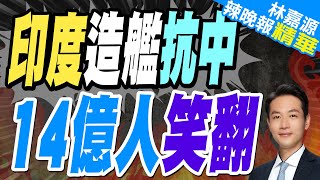 林嘉源
辣晚報精華

印度造艦抗中
14億人笑翻